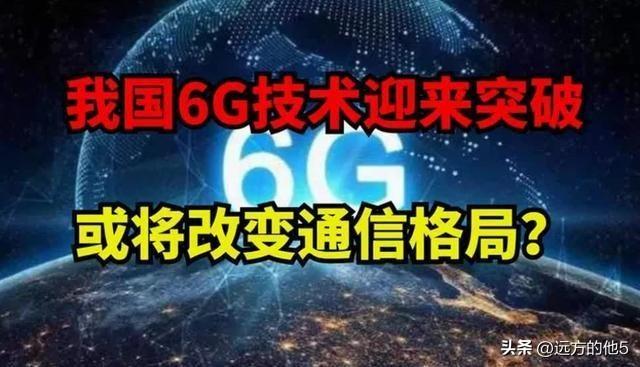 我国6G技术迎来突破

6G

或将改变通信格局?

头条 @远方的他5